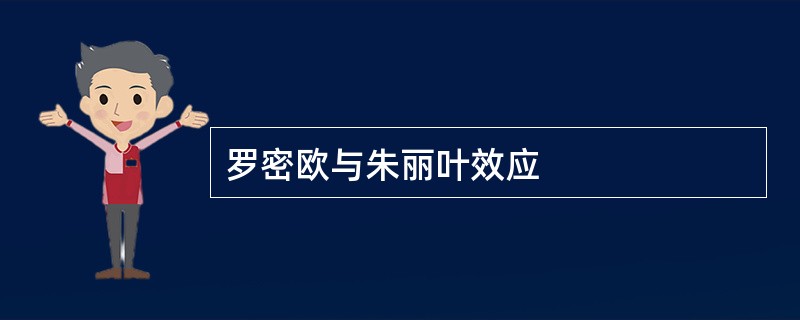 罗密欧与朱丽叶效应